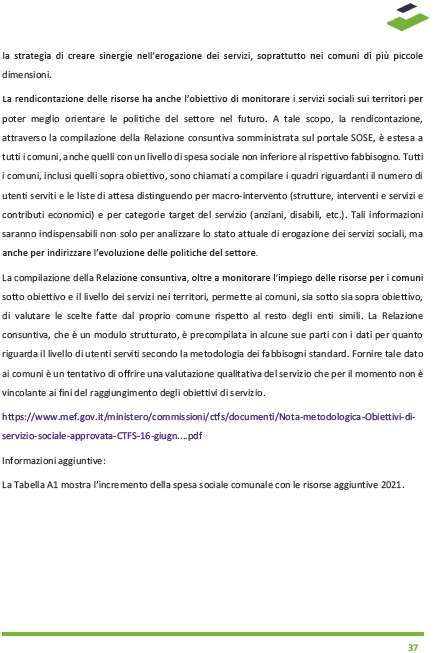 la strategia di creare sinergie nell'erogazione dei servizi, soprattutto nei comuni di più piccole dimensioni.

La rendicontazione delle risorse ha anche l'obiettivo di monitorare i servizi sociali sui territori per poter meglio orientare le politiche del settore nel futuro. A tale scopo, la rendicontazione, attraverso la compilazione della Relazione consuntiva somministrata sul portale SOSE, è estesa a tutti i comuni, anche quelli con un livello di spesa sociale non inferiore al rispettivo fabbisogno. Tutti i comuni, inclusi quelli sopra obiettivo, sono chiamati a compilare i quadri riguardanti il numero di utenti serviti e le liste di attesa distinguendo per macro-intervento (strutture, interventi e servizi e contributi economici) e per categorie target del servizio (anziani, disabili, etc.). Tali informazioni saranno indispensabili non solo per analizzare lo stato attuale di erogazione dei servizi sociali, ma anche per indirizzare l'evoluzione delle politiche del settore.

La compilazione della Relazione consuntiva, oltre a monitorare l'impiego delle risorse per i comuni sotto obiettivo e il livello dei servizi nei territori, permette ai comuni, sia sotto sia sopra obiettivo, di valutare le scelte fatte dal proprio comune rispetto al resto degli enti simili. La Relazione consuntiva, che è un modulo strutturato, è precompilata in alcune sue parti con i dati per quanto riguarda il livello di utenti serviti secondo la metodologia dei fabbisogni standard. Fornire tale dato ai comuni è un tentativo di offrire una valutazione qualitativa del servizio che per il momento non è vincolante ai fini del raggiungimento degli obiettivi di servizio.

https://www.mef.gov.it/ministero/commissioni/ctfs/documenti/Nota-metodologica-Obiettivi-di-servizio-sociale-approvata-CTFS-16-giugn....pdf

Informazioni aggiuntive:

La Tabella A1 mostra l'incremento della spesa sociale comunale con le risorse aggiuntive 2021.

37